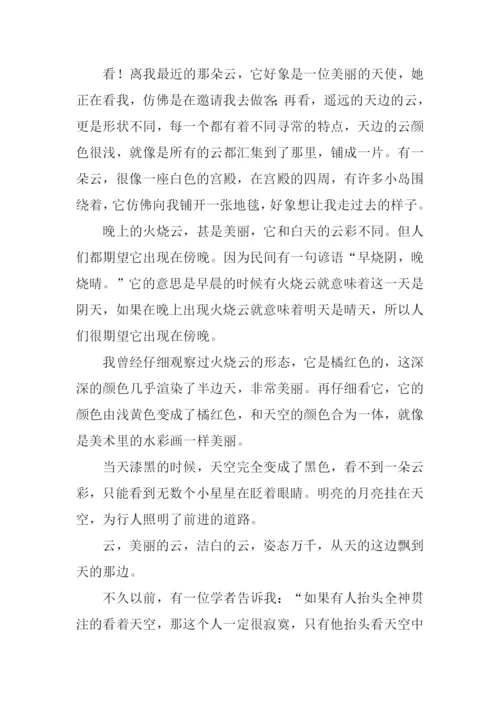 看！离我最近的那朵云，它好象是一位美丽的天使，她正在看我，仿佛是在邀请我去做客；再看，遥远的天边的云，更是形状不同，每一个都有着不同寻常的特点，天边的云颜色很浅，就像是所有的云都汇集到了那里，铺成一片。有一朵云，很像一座白色的宫殿，在宫殿的四周，有许多小岛围绕着，它仿佛向我铺开一张地毯，好象想让我走过去的样子。

晚上的火烧云，甚是美丽，它和白天的云彩不同。但人们都期望它出现在傍晚。因为民间有一句谚语“早烧阴，晚烧晴。”它的意思是早晨的时候有火烧云就意味着这一天是阴天，如果在晚上出现火烧云就意味着明天是晴天，所以人们很期望它出现在傍晚。

我曾经仔细观察过火烧云的形态，它是橘红色的，这深深的颜色几乎渲染了半边天，非常美丽。再仔细看它，它的颜色由浅黄色变成了橘红色，和天空的颜色合为一体，就像是美术里的水彩画一样美丽。

当天漆黑的时候，天空完全变成了黑色，看不到一朵云彩，只能看到无数个小星星在眨着眼睛。明亮的月亮挂在天空，为行人照明了前进的道路。

云，美丽的云，洁白的云，姿态万千，从天的这边飘到天的那边。

不久以前，有一位学者告诉我：“如果有人抬头全神贯注的看着天空，那这个人一定很寂寞，只有他抬头看天空中